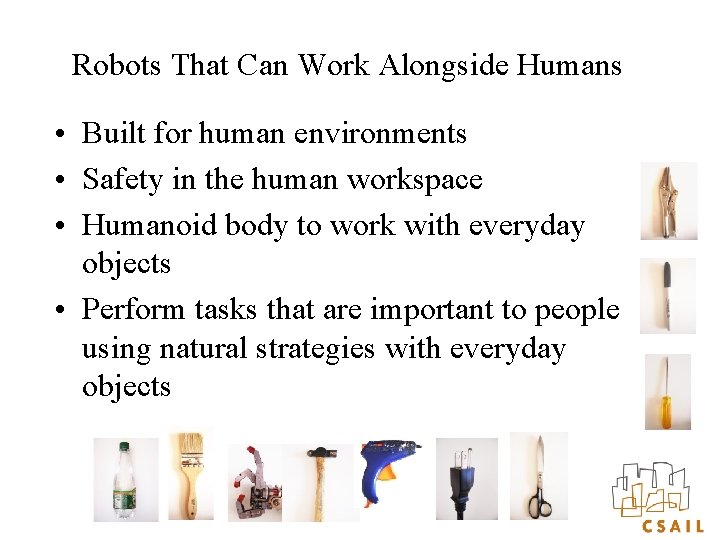 Robots That Can Work Alongside Humans

• Built for human environments
• Safety in the human workspace
• Humanoid body to work with everyday objects
• Perform tasks that are important to people using natural strategies with everyday objects

CSAIL